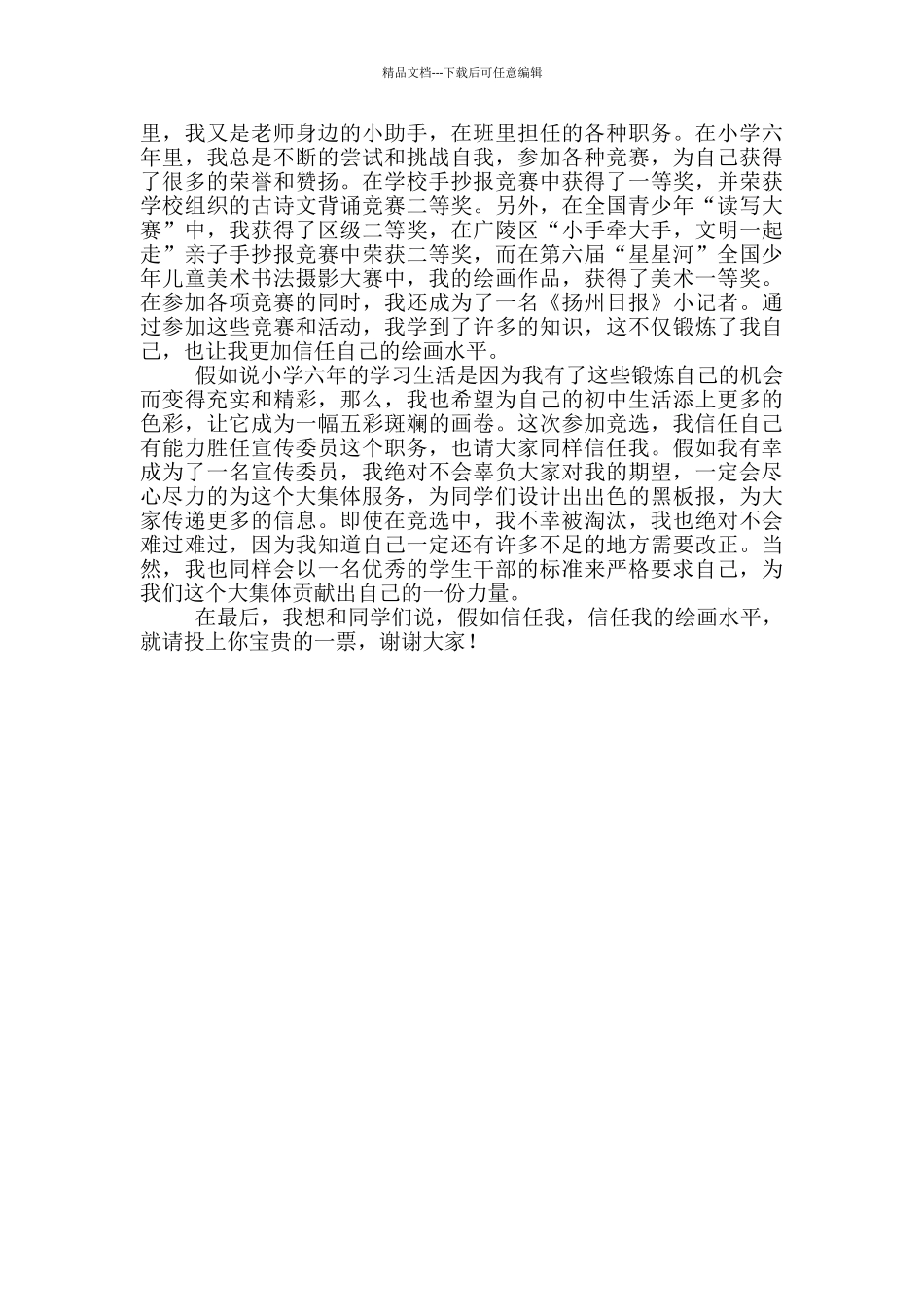 精品文档---下载后可任意编辑

里，我又是老师身边的小助手，在班里担任的各种职务。在小学六年里，我总是不断的尝试和挑战自我，参加各种竞赛，为自己获得了很多的荣誉和赞扬。在学校手抄报竞赛中获得了一等奖，并荣获学校组织的古诗文背诵竞赛二等奖。另外，在全国青少年“读写大赛”中，我获得了区级二等奖，在广陵区“小手牵大手，文明一起走”亲子手抄报竞赛中荣获二等奖，而在第六届“星星河”全国少年儿童美术书法摄影大赛中，我的绘画作品，获得了美术一等奖。在参加各项竞赛的同时，我还成为了一名《扬州日报》小记者。通过参加这些竞赛和活动，我学到了许多的知识，这不仅锻炼了我自己，也让我更加信任自己的绘画水平。

假如说小学六年的学习生活是因为我有了这些锻炼自己的机会而变得充实和精彩，那么，我也希望为自己的初中生活添上更多的色彩，让它成为一幅五彩斑斓的画卷。这次参加竞选，我信任自己有能力胜任宣传委员这个职务，也请大家同样信任我。假如我有幸成为了一名宣传委员，我绝对不会辜负大家对我的期望，一定会尽心尽力的为这个大集体服务，为同学们设计出出色的黑板报，为大家传递更多的信息。即使在竞选中，我不幸被淘汰，我也绝对不会难过难过，因为我知道自己一定还有许多不足的地方需要改正。当然，我也同样会以一名优秀的学生干部的标准来严格要求自己，为我们这个大集体贡献出自己的一份力量。

在最后，我想和同学们说，假如信任我，信任我的绘画水平，就请投上你宝贵的一票，谢谢大家！